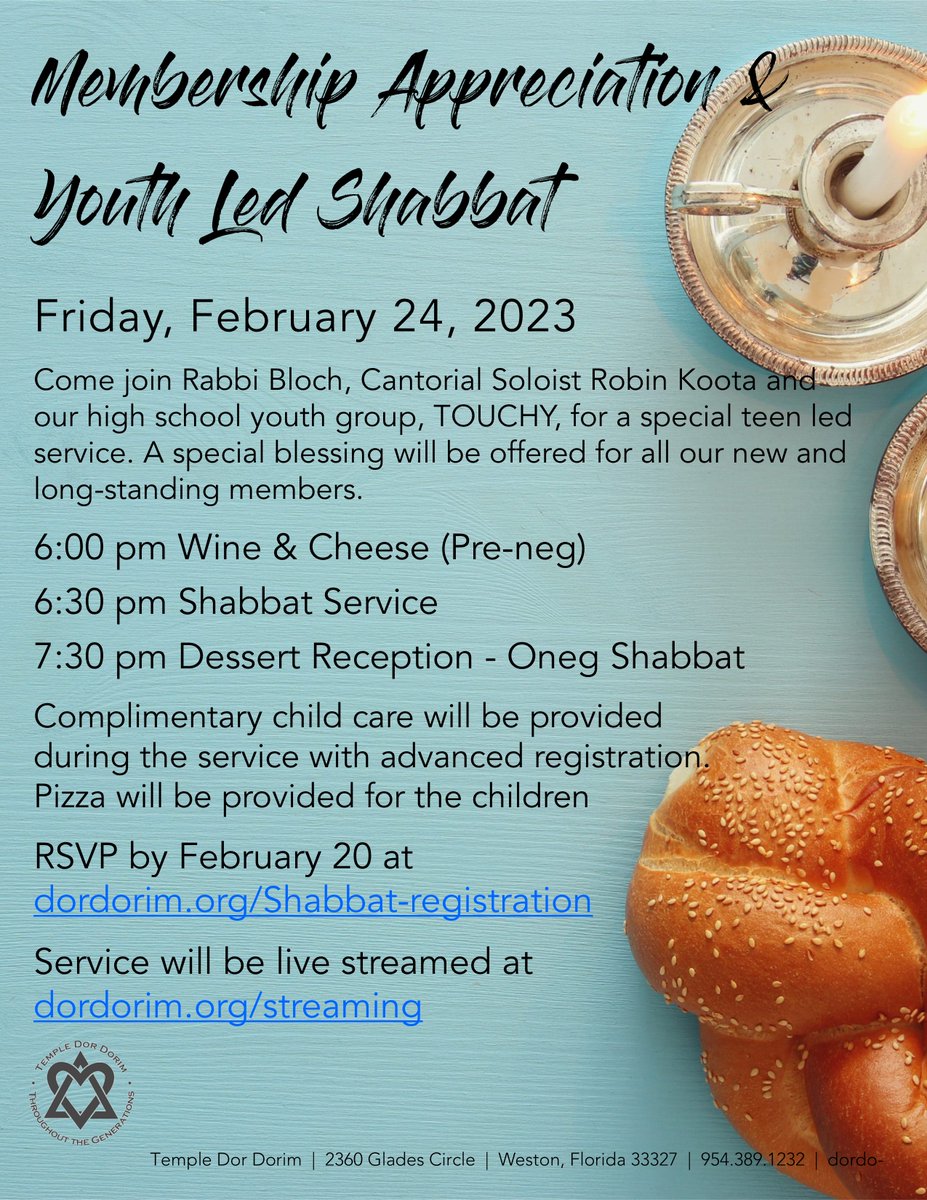 Membership Appreciation &
Youth Led Shabbat

Friday, February 24, 2023

Come join Rabbi Bloch, Cantorial Soloist Robin Koota and our high school youth group, TOUCHY, for a special teen led service. A special blessing will be offered for all our new and long-standing members.

6:00 pm Wine & Cheese (Pre-neg)

6:30 pm Shabbat Service

7:30 pm Dessert Reception - Oneg Shabbat

Complimentary child care will be provided during the service with advanced registration. Pizza will be provided for the children

RSVP by February 20 at
dordorim.org/Shabbat-registration

Service will be live streamed at
dordorim.org/streaming

TEMPLE DOR DORIM
THROUGHOUT THE GENERATIONS

Temple Dor Dorim | 2360 Glades Circle | Weston, Florida 33327 | 954.389.1232 | dordo-